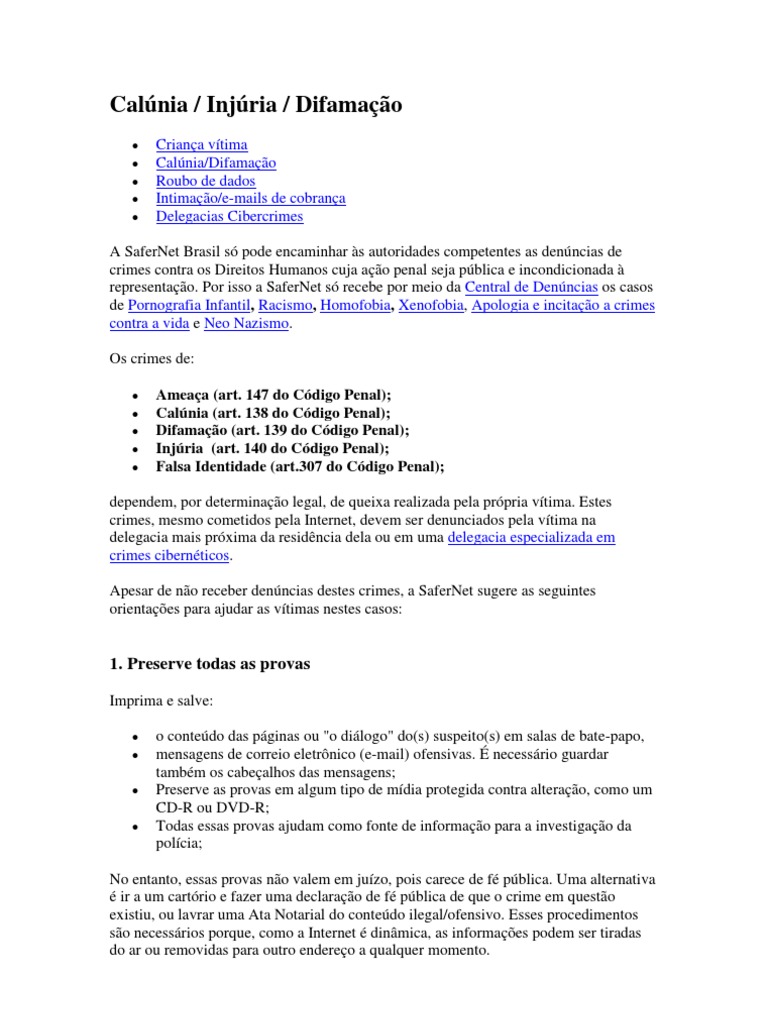 Calúnia / Injúria / Difamação

- Criança vítima
- Calúnia/Difamação
- Roubo de dados
- Intimação/e-mails de cobrança
- Delegacias Cibercrimes

A SaferNet Brasil só pode encaminhar às autoridades competentes as denúncias de crimes contra os Direitos Humanos cuja ação penal seja pública e incondicionada à representação. Por isso a SaferNet só recebe por meio da Central de Denúncias os casos de Pornografia Infantil, Racismo, Homofobia, Xenofobia, Apologia e incitação a crimes contra a vida e Neo Nazismo.

Os crimes de:

- Ameaça (art. 147 do Código Penal);
- Calúnia (art. 138 do Código Penal);
- Difamação (art. 139 do Código Penal);
- Injúria (art. 140 do Código Penal);
- Falsa Identidade (art.307 do Código Penal);

dependem, por determinação legal, de queixa realizada pela própria vítima. Estes crimes, mesmo cometidos pela Internet, devem ser denunciados pela vítima na delegacia mais próxima da residência dela ou em uma delegacia especializada em crimes cibernéticos.

Apesar de não receber denúncias destes crimes, a SaferNet sugere as seguintes orientações para ajudar as vítimas nestes casos:

1. Preserve todas as provas

Imprima e salve:

- o conteúdo das páginas ou "o diálogo" do(s) suspeito(s) em salas de bate-papo,
- mensagens de correio eletrônico (e-mail) ofensivas. É necessário guardar também os cabeçalhos das mensagens;
- Preserve as provas em algum tipo de mídia protegida contra alteração, como um CD-R ou DVD-R;
- Todas essas provas ajudam como fonte de informação para a investigação da polícia;

No entanto, essas provas não valem em juízo, pois carece de fé pública. Uma alternativa é ir a um cartório e fazer uma declaração de fé pública de que o crime em questão existiu, ou lavrar uma Ata Notarial do conteúdo ilegal/ofensivo. Esses procedimentos são necessários porque, como a Internet é dinâmica, as informações podem ser tiradas do ar ou removidas para outro endereço a qualquer momento.